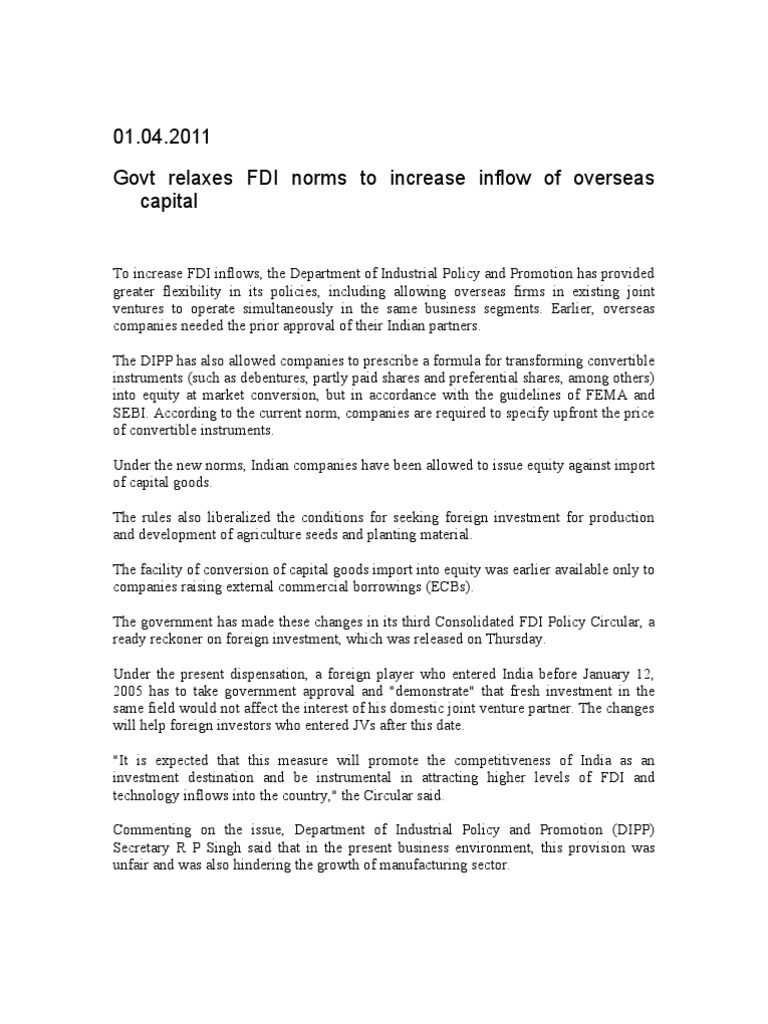 01.04.2011

Govt relaxes FDI norms to increase inflow of overseas capital

To increase FDI inflows, the Department of Industrial Policy and Promotion has provided greater flexibility in its policies, including allowing overseas firms in existing joint ventures to operate simultaneously in the same business segments. Earlier, overseas companies needed the prior approval of their Indian partners.

The DIPP has also allowed companies to prescribe a formula for transforming convertible instruments (such as debentures, partly paid shares and preferential shares, among others) into equity at market conversion, but in accordance with the guidelines of FEMA and SEBI. According to the current norm, companies are required to specify upfront the price of convertible instruments.

Under the new norms, Indian companies have been allowed to issue equity against import of capital goods.

The rules also liberalized the conditions for seeking foreign investment for production and development of agriculture seeds and planting material.

The facility of conversion of capital goods import into equity was earlier available only to companies raising external commercial borrowings (ECBs).

The government has made these changes in its third Consolidated FDI Policy Circular, a ready reckoner on foreign investment, which was released on Thursday.

Under the present dispensation, a foreign player who entered India before January 12, 2005 has to take government approval and "demonstrate" that fresh investment in the same field would not affect the interest of his domestic joint venture partner. The changes will help foreign investors who entered JVs after this date.

"It is expected that this measure will promote the competitiveness of India as an investment destination and be instrumental in attracting higher levels of FDI and technology inflows into the country," the Circular said.

Commenting on the issue, Department of Industrial Policy and Promotion (DIPP) Secretary R P Singh said that in the present business environment, this provision was unfair and was also hindering the growth of manufacturing sector.